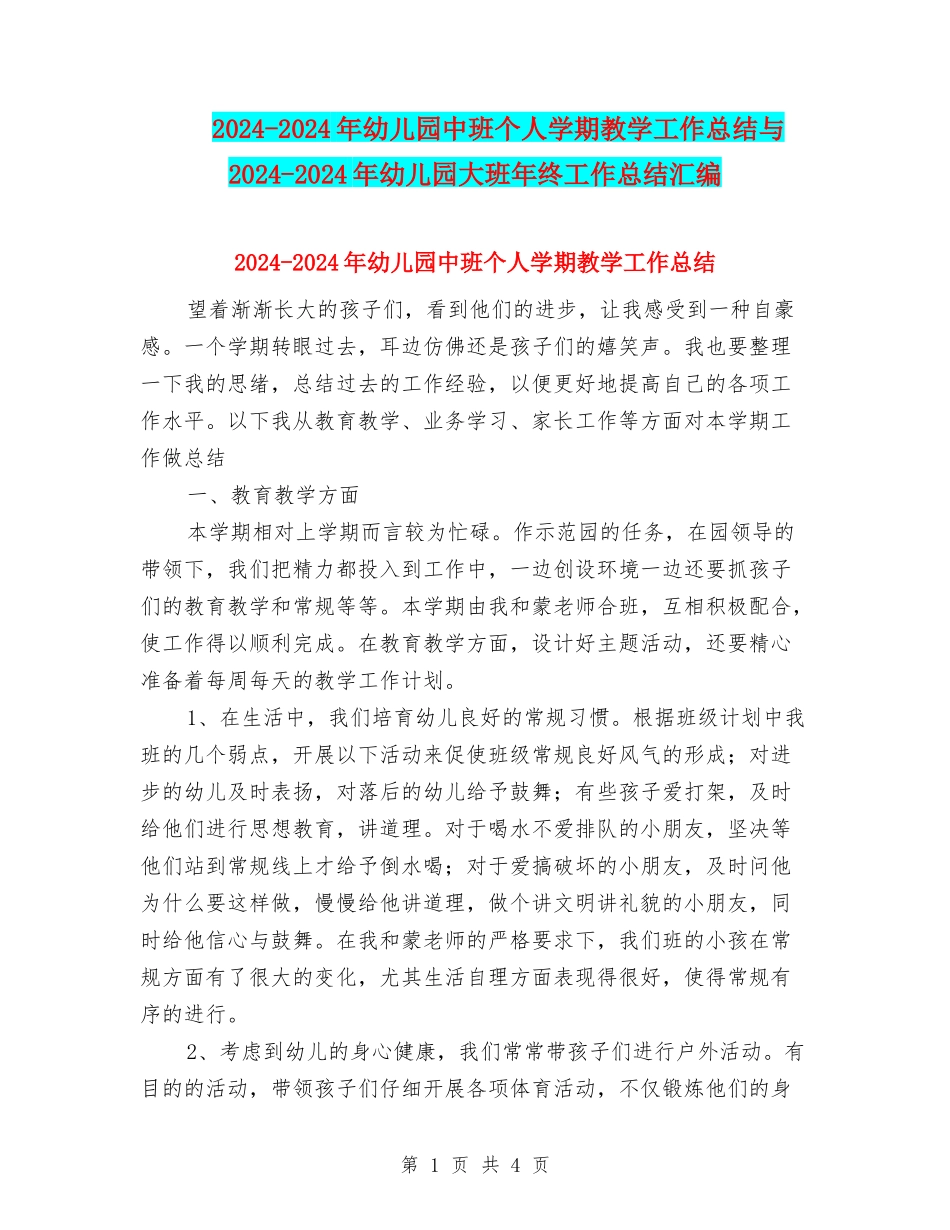 2024-2024年幼儿园中班个人学期教学工作总结与2024-2024年幼儿园大班年终工作总结汇编

2024-2024年幼儿园中班个人学期教学工作总结

望着渐渐长大的孩子们，看到他们的进步，让我感受到一种自豪感。一个学期转眼过去，耳边仿佛还是孩子们的嬉笑声。我也要整理一下我的思绪，总结过去的工作经验，以便更好地提高自己的各项工作水平。以下我从教育教学、业务学习、家长工作等方面对本学期工作做总结

一、教育教学方面

本学期相对上学期而言较为忙碌。作示范园的任务，在园领导的带领下，我们把精力都投入到工作中，一边创设环境一边还要抓孩子们的教育教学和常规等等。本学期由我和蒙老师合班，互相积极配合，使工作得以顺利完成。在教育教学方面，设计好主题活动，还要精心准备着每周每天的教学工作计划。

1、在生活中，我们培育幼儿良好的常规习惯。根据班级计划中我班的几个弱点，开展以下活动来促使班级常规良好风气的形成；对进步的幼儿及时表扬，对落后的幼儿给予鼓舞；有些孩子爱打架，及时给他们进行思想教育，讲道理。对于喝水不爱排队的小朋友，坚决等他们站到常规线上才给予倒水喝；对于爱搞破坏的小朋友，及时问他为什么要这样做，慢慢给他讲道理，做个讲文明讲礼貌的小朋友，同时给他信心与鼓舞。在我和蒙老师的严格要求下，我们班的小孩在常规方面有了很大的变化，尤其生活自理方面表现得很好，使得常规有序的进行。

2、考虑到幼儿的身心健康，我们常常带孩子们进行户外活动。有目的的活动，带领孩子们仔细开展各项体育活动，不仅锻炼他们的身

第 1 页 共 4 页